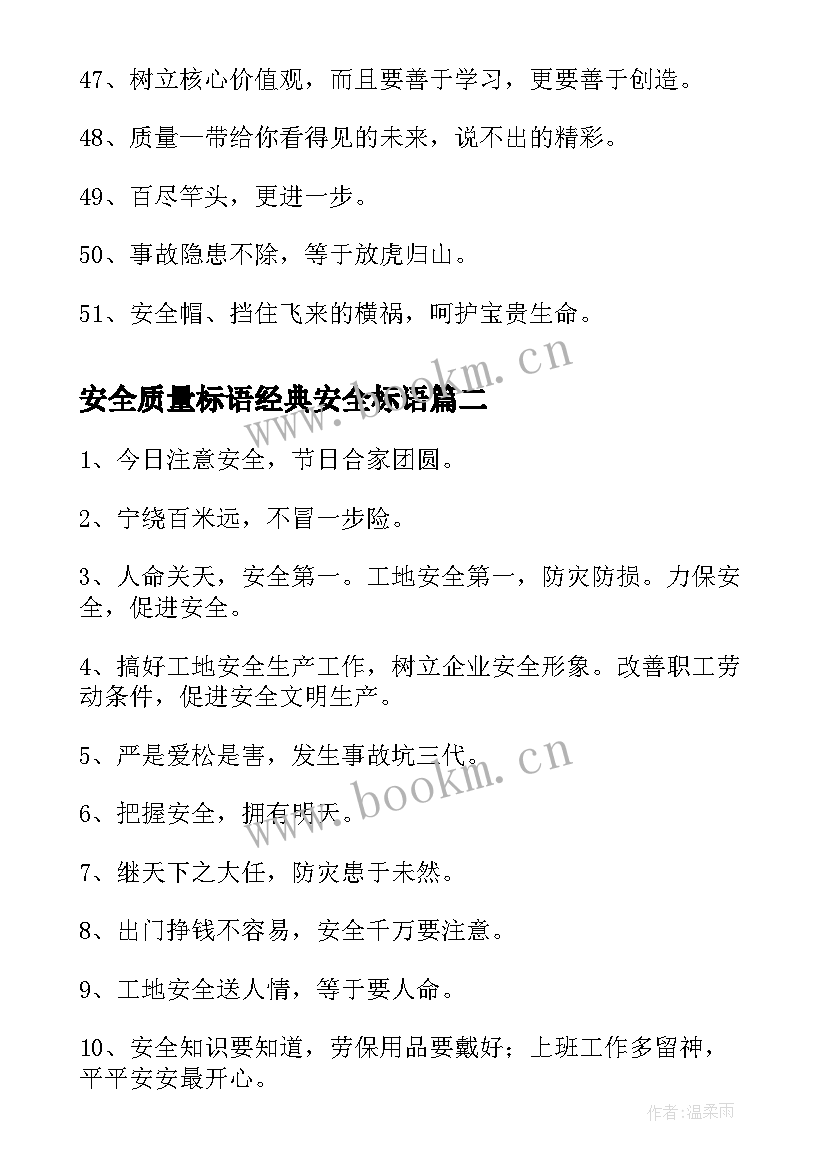 47、树立核心价值观，而且要善于学习，更要善于创造。

48、质量一带给你看得见的未来，说不出的精彩。

49、百尽竿头，更进一步。

50、事故隐患不除，等于放虎归山。

51、安全帽、挡住飞来的横祸，呵护宝贵生命。

www.bookm.cn

安全质量标语经典安全标语篇二

1、今日注意安全，节日合家团圆。

2、宁绕百米远，不冒一步险。

3、人命关天，安全第一。工地安全第一，防灾防损。力保安全，促进安全。

4、搞好工地安全生产工作，树立企业安全形象。改善职工劳动条件，促进安全文明生产。

5、严是爱松是害，发生事故坑三代。

www.bookm.cn

6、把握安全，拥有明天。

7、继天下之大任，防灾患于未然。

8、出门挣钱不容易，安全千万要注意。

9、工地安全送人情，等于要人命。

10、安全知识要知道，劳保用品要戴好；上班工作多留神，平平安安最开心。

作者:温柔雨